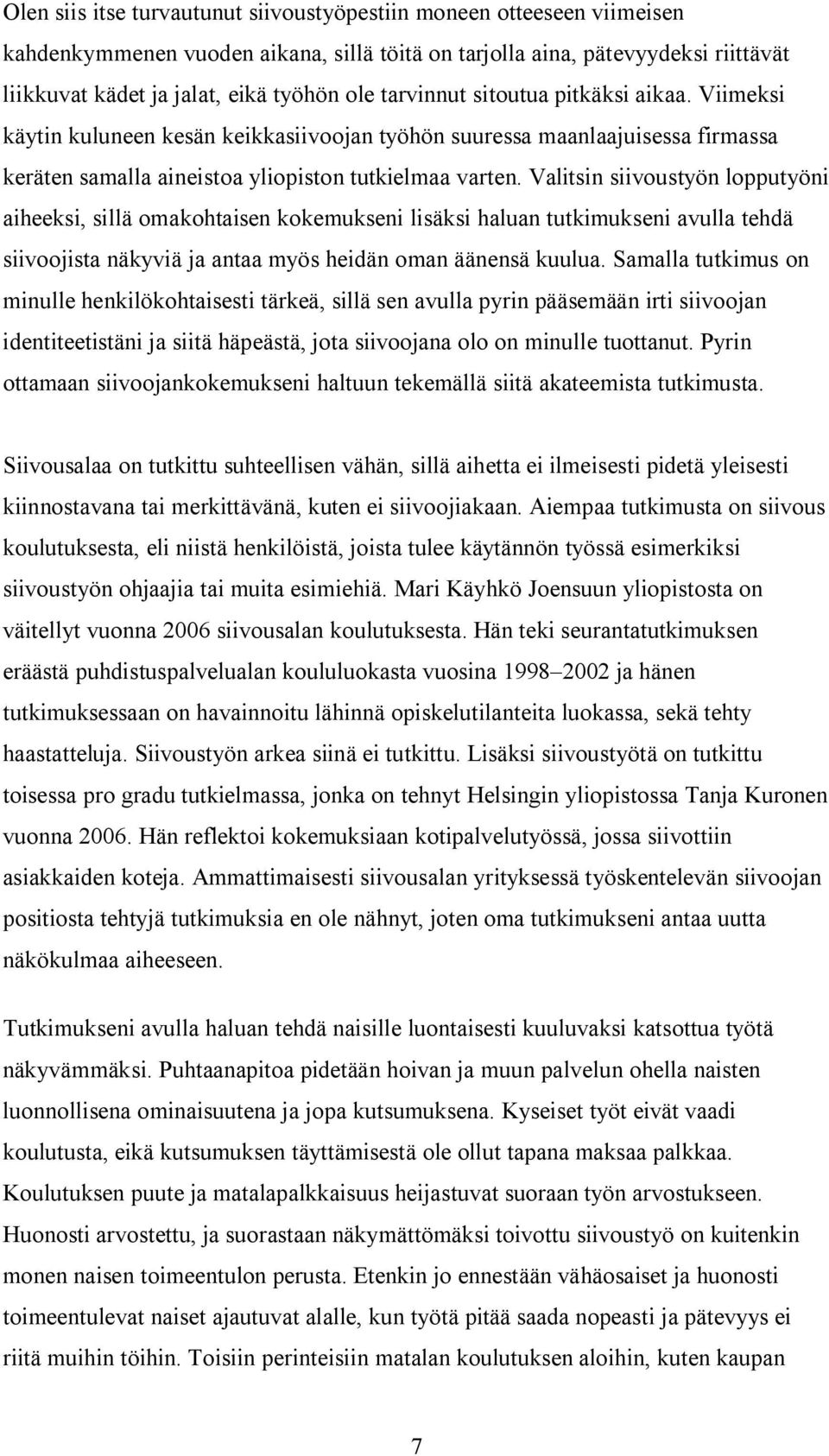 Olen siis itse turvautunut siivoustyöpestiin moneen otteeseen viimeisen kahdenkymmenen vuoden aikana, sillä töitä on tarjolla aina, pätevyydeksi riittävät liikkuvat kädet ja jalat, eikä työhön ole tarvinnut sitoutua pitkäksi aikaa. Viimeksi käytin kuluneen kesän keikkasiivoojan työhön suuressa maanlaajuisessa firmassa keräten samalla aineistoa yliopiston tutkielmaa varten. Valitsin siivoustyön lopputyöni aiheeksi, sillä omakohtaisen kokemukseni lisäksi haluan tutkimukseni avulla tehdä siivoojista näkyviä ja antaa myös heidän oman äänensä kuulua. Samalla tutkimus on minulle henkilökohtaisesti tärkeä, sillä sen avulla pyrin pääsemään irti siivoojan identiteetistäni ja siitä häpeästä, jota siivoojana olo on minulle tuottanut. Pyrin ottamaan siivoojankokemukseni haltuun tekemällä siitä akateemista tutkimusta.

Siivousalaa on tutkittu suhteellisen vähän, sillä aihetta ei ilmeisesti pidetä yleisesti kiinnostavana tai merkittävänä, kuten ei siivoojiakaan. Aiempaa tutkimusta on siivous koulutuksesta, eli niistä henkilöistä, joista tulee käytännön työssä esimerkiksi siivoustyön ohjaajia tai muita esimiehiä. Mari Käyhkö Joensuun yliopistosta on väitellyt vuonna 2006 siivousalan koulutuksesta. Hän teki seurantatutkimuksen eräästä puhdistuspalvelualan koululuokasta vuosina 1998–2002 ja hänen tutkimuksessaan on havainnoitu lähinnä opiskelutilanteita luokassa, sekä tehty haastatteluja. Siivoustyön arkea siinä ei tutkittu. Lisäksi siivoustyötä on tutkittu toisessa pro gradu tutkielmassa, jonka on tehnyt Helsingin yliopistossa Tanja Kuronen vuonna 2006. Hän reflektoi kokemuksiaan kotipalvelutyössä, jossa siivottiin asiakkaiden koteja. Ammattimaisesti siivousalan yrityksessä työskentelevän siivoojan positiosta tehtyjä tutkimuksia en ole nähnyt, joten oma tutkimukseni antaa uutta näkökulmaa aiheeseen.

Tutkimukseni avulla haluan tehdä naisille luontaisesti kuuluvaksi katsottua työtä näkyvämmäksi. Puhtaanapitoa pidetään hoivan ja muun palvelun ohella naisten luonnollisena ominaisuutena ja jopa kutsumuksena. Kyseiset työt eivät vaadi koulutusta, eikä kutsumuksen täyttämisestä ole ollut tapana maksaa palkkaa. Koulutuksen puute ja matalapalkkaisuus heijastuvat suoraan työn arvostukseen. Huonosti arvostettu, ja suorastaan näkymättömäksi toivottu siivoustyö on kuitenkin monen naisen toimeentulon perusta. Etenkin jo ennestään vähäosaiset ja huonosti toimeentulevat naiset ajautuvat alalle, kun työtä pitää saada nopeasti ja pätevyys ei riitä muihin töihin. Toisiin perinteisiin matalan koulutuksen aloihin, kuten kaupan

7